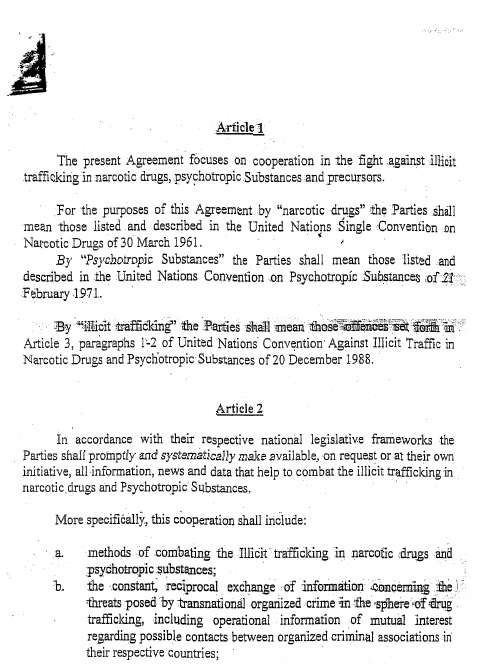 Article 1

The present Agreement focuses on cooperation in the fight against illicit trafficking in narcotic drugs, psychotropic Substances and precursors.

For the purposes of this Agreement by "narcotic drugs" the Parties shall mean those listed and described in the United Nations Single Convention on Narcotic Drugs of 30 March 1961.
By "Psychotropic Substances" the Parties shall mean those listed and described in the United Nations Convention on Psychotropic Substances of 21 February 1971.

By "illicit trafficking" the Parties shall mean those offences set forth in Article 3, paragraphs 1-2 of United Nations Convention Against Illicit Traffic in Narcotic Drugs and Psychotropic Substances of 20 December 1988.

Article 2

In accordance with their respective national legislative frameworks the Parties shall promptly and systematically make available, on request or at their own initiative, all information, news and data that help to combat the illicit trafficking in narcotic drugs and Psychotropic Substances.

More specifically, this cooperation shall include:

a. methods of combating the Illicit trafficking in narcotic drugs and psychotropic substances;
b. the constant, reciprocal exchange of information concerning the threats posed by transnational organized crime in the sphere of drug trafficking, including operational information of mutual interest regarding possible contacts between organized criminal associations in their respective countries;